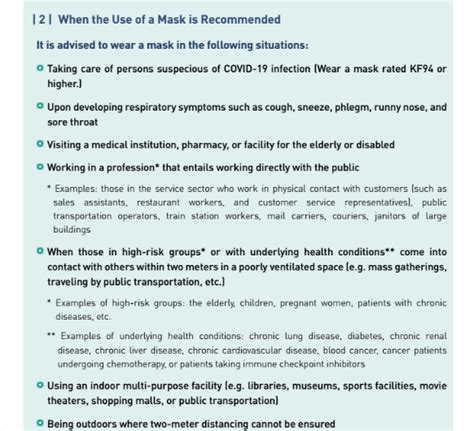 | 2 | When the Use of a Mask is Recommended

It is advised to wear a mask in the following situations:

Taking care of persons suspecious of COVID-19 infection (Wear a mask rated KF94 or higher.)

Upon developing respiratory symptoms such as cough, sneeze, phlegm, runny nose, and sore throat

Visiting a medical institution, pharmacy, or facility for the elderly or disabled

Working in a profession* that entails working directly with the public

* Examples: those in the service sector who work in physical contact with customers (such as sales assistants, restaurant workers, and customer service representatives), public transportation operators, train station workers, mail carriers, couriers, janitors of large buildings

When those in high-risk groups* or with underlying health conditions** come into contact with others within two meters in a poorly ventilated space (e.g. mass gatherings, traveling by public transportation, etc.)

* Examples of high-risk groups: the elderly, children, pregnant women, patients with chronic diseases, etc.

** Examples of underlying health conditions: chronic lung disease, diabetes, chronic renal disease, chronic liver disease, chronic cardiovascular disease, blood cancer, cancer patients undergoing chemotherapy, or patients taking immune checkpoint inhibitors

Using an indoor multi-purpose facility (e.g. libraries, museums, sports facilities, movie theaters, shopping malls, or public transportation)

Being outdoors where two-meter distancing cannot be ensured